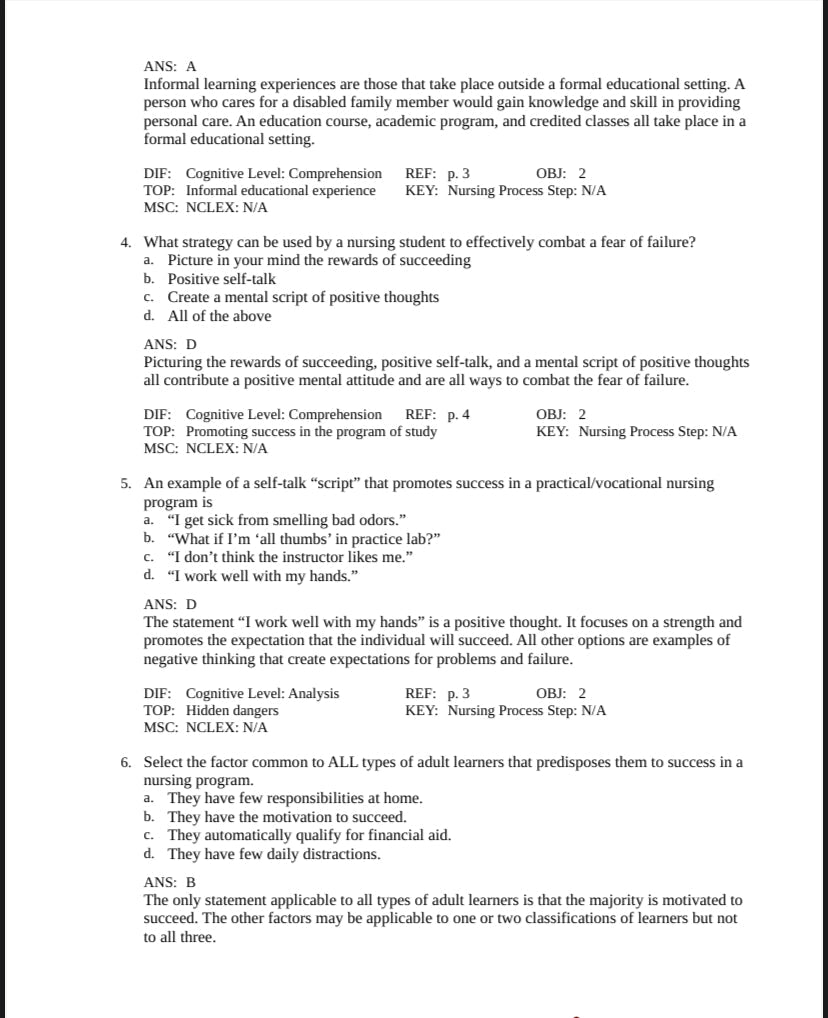 ANS: A
Informal learning experiences are those that take place outside a formal educational setting. A person who cares for a disabled family member would gain knowledge and skill in providing personal care. An education course, academic program, and credited classes all take place in a formal educational setting.

DIF: Cognitive Level: Comprehension REF: p. 3 OBJ: 2
TOP: Informal educational experience KEY: Nursing Process Step: N/A
MSC: NCLEX: N/A

4. What strategy can be used by a nursing student to effectively combat a fear of failure?
a. Picture in your mind the rewards of succeeding
b. Positive self-talk
c. Create a mental script of positive thoughts
d. All of the above

ANS: D
Picturing the rewards of succeeding, positive self-talk, and a mental script of positive thoughts all contribute a positive mental attitude and are all ways to combat the fear of failure.

DIF: Cognitive Level: Comprehension REF: p. 4 OBJ: 2
TOP: Promoting success in the program of study KEY: Nursing Process Step: N/A
MSC: NCLEX: N/A

5. An example of a self-talk “script” that promotes success in a practical/vocational nursing program is
a. “I get sick from smelling bad odors.”
b. “What if I’m ‘all thumbs’ in practice lab?”
c. “I don’t think the instructor likes me.”
d. “I work well with my hands.”

ANS: D
The statement “I work well with my hands” is a positive thought. It focuses on a strength and promotes the expectation that the individual will succeed. All other options are examples of negative thinking that create expectations for problems and failure.

DIF: Cognitive Level: Analysis REF: p. 3 OBJ: 2
TOP: Hidden dangers KEY: Nursing Process Step: N/A
MSC: NCLEX: N/A

6. Select the factor common to ALL types of adult learners that predisposes them to success in a nursing program.
a. They have few responsibilities at home.
b. They have the motivation to succeed.
c. They automatically qualify for financial aid.
d. They have few daily distractions.

ANS: B
The only statement applicable to all types of adult learners is that the majority is motivated to succeed. The other factors may be applicable to one or two classifications of learners but not to all three.